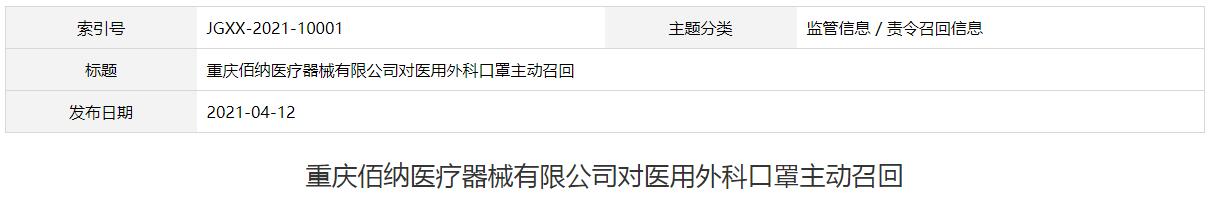 | 索引号 | JGXX-2021-10001 | 主题分类 | 监管信息 / 责令召回信息 |
|---|---|---|---|
| 标题 | 重庆佰纳医疗器械有限公司对医用外科口罩主动召回 | | |
| 发布日期 | 2021-04-12 | | |

重庆佰纳医疗器械有限公司对医用外科口罩主动召回